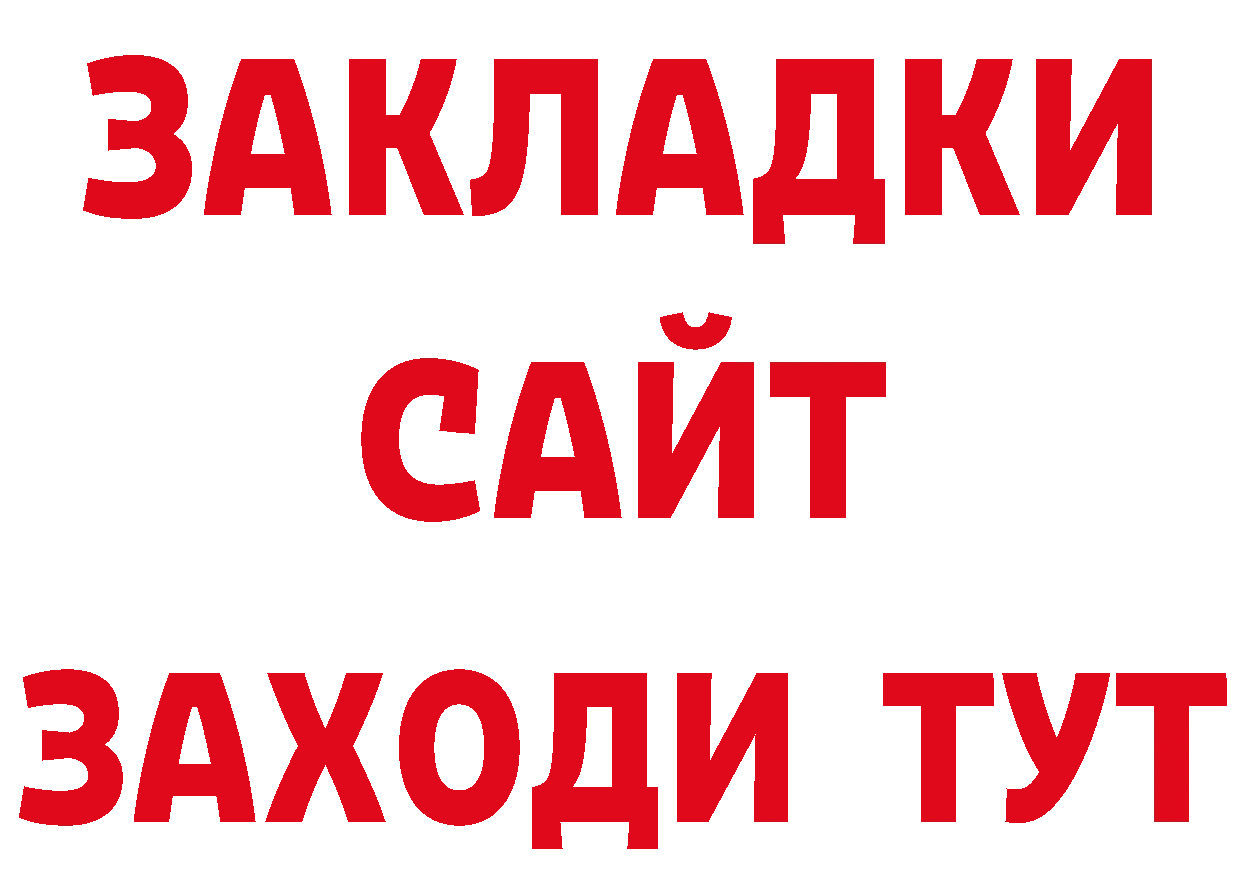 ЗАКЛАДКИ
САЙТ
ЗАХОДИ ТУТ